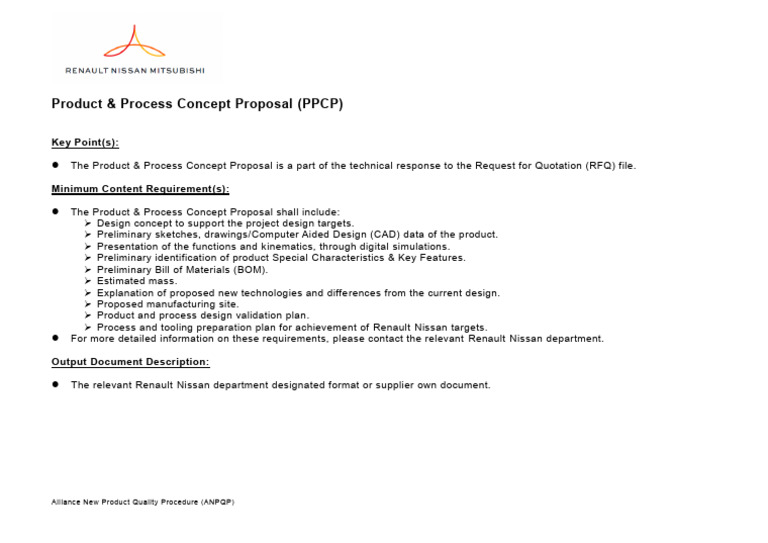 RENAULT NISSAN MITSUBISHI

Product & Process Concept Proposal (PPCP)

Key Point(s):

● The Product & Process Concept Proposal is a part of the technical response to the Request for Quotation (RFQ) file.

Minimum Content Requirement(s):

● The Product & Process Concept Proposal shall include:
➢ Design concept to support the project design targets.
➢ Preliminary sketches, drawings/Computer Aided Design (CAD) data of the product.
➢ Presentation of the functions and kinematics, through digital simulations.
➢ Preliminary identification of product Special Characteristics & Key Features.
➢ Preliminary Bill of Materials (BOM).
➢ Estimated mass.
➢ Explanation of proposed new technologies and differences from the current design.
➢ Proposed manufacturing site.
➢ Product and process design validation plan.
➢ Process and tooling preparation plan for achievement of Renault Nissan targets.
● For more detailed information on these requirements, please contact the relevant Renault Nissan department.

Output Document Description:

● The relevant Renault Nissan department designated format or supplier own document.

Alliance New Product Quality Procedure (ANPQP)